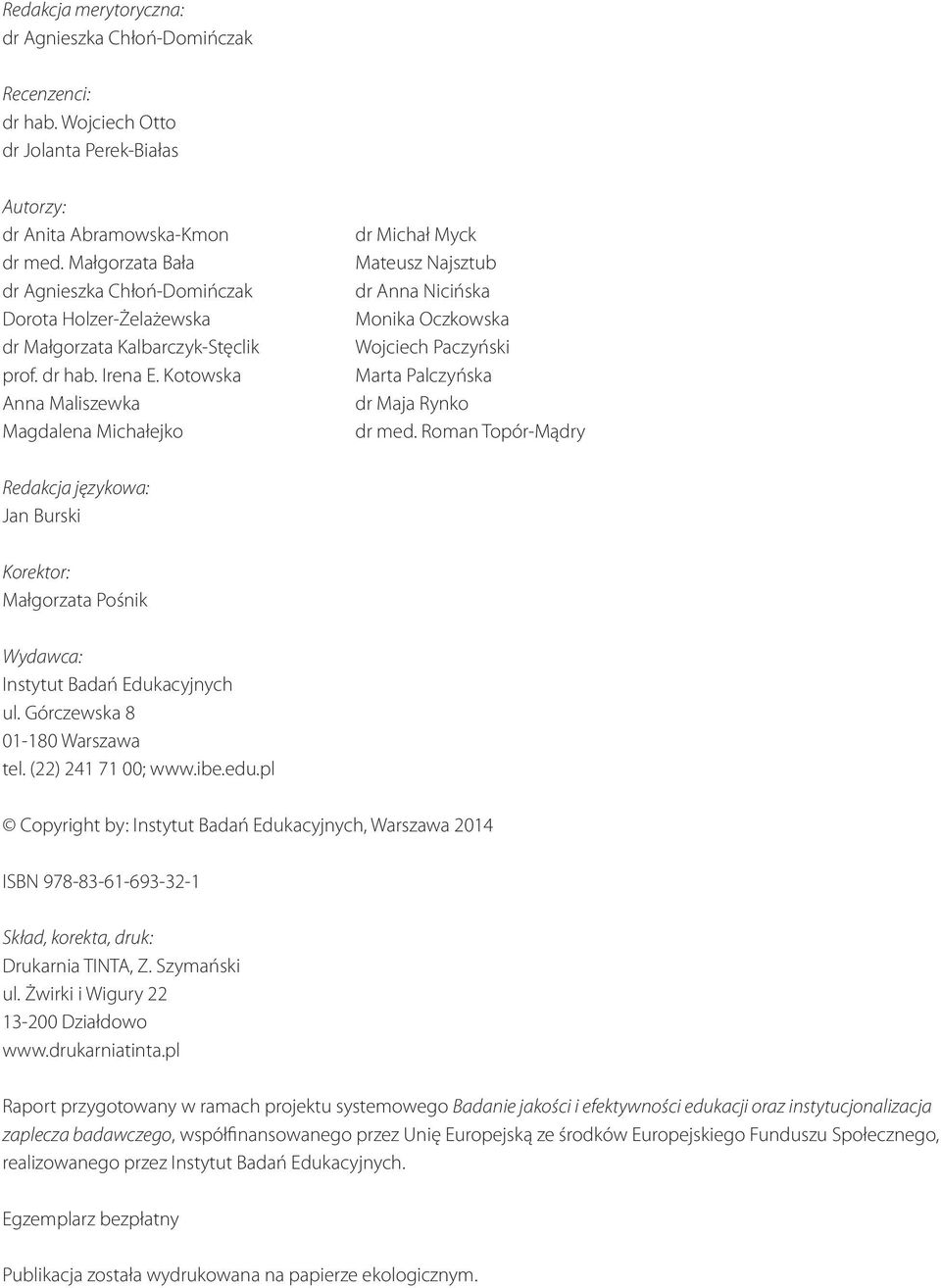 Redakcja merytoryczna:
dr Agnieszka Chłoń-Domińczak

Recenzenci:
dr hab. Wojciech Otto
dr Jolanta Perek-Białas

Autorzy:
dr Anita Abramowska-Kmon
dr med. Małgorzata Bała
dr Agnieszka Chłoń-Domińczak
Dorota Holzer-Żelażewska
dr Małgorzata Kalbarczyk-Stęclik
prof. dr hab. Irena E. Kotowska
Anna Maliszewka
Magdalena Michałejko

dr Michał Myck
Mateusz Najsztub
dr Anna Nicińska
Monika Oczkowska
Wojciech Paczyński
Marta Palczyńska
dr Maja Rynko
dr med. Roman Topór-Mądry

Redakcja językowa:
Jan Burski

Korektor:
Małgorzata Pośnik

Wydawca:
Instytut Badań Edukacyjnych
ul. Górczewska 8
01-180 Warszawa
tel. (22) 241 71 00; www.ibe.edu.pl

© Copyright by: Instytut Badań Edukacyjnych, Warszawa 2014

ISBN 978-83-61-693-32-1

Skład, korekta, druk:
Drukarnia TINTA, Z. Szymański
ul. Żwirki i Wigury 22
13-200 Działdowo
www.drukarniatinta.pl

Raport przygotowany w ramach projektu systemowego Badanie jakości i efektywności edukacji oraz instytucjonalizacja zaplecza badawczego, współfinansowanego przez Unię Europejską ze środków Europejskiego Funduszu Społecznego, realizowanego przez Instytut Badań Edukacyjnych.

Egzemplarz bezpłatny

Publikacja została wydrukowana na papierze ekologicznym.